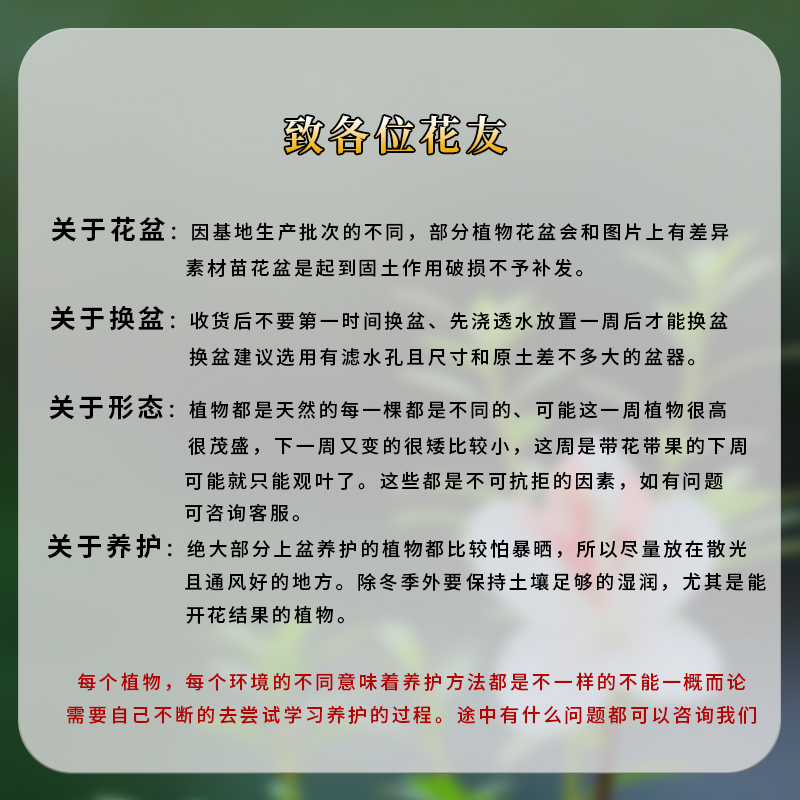 致各位花友

关于花盆：因基地生产批次的不同，部分植物花盆会和图片上有差异素材苗花盆是起到固土作用破损不予补发。

关于换盆：收货后不要第一时间换盆、先浇透水放置一周后才能换盆换盆建议选用有滤水孔且尺寸和原土差不多大的盆器。

关于形态：植物都是天然的每一棵都是不同的、可能这一周植物很高很茂盛，下一周又变的很矮比较小，这周是带花带果的下周可能就只能观叶了。这些都是不可抗拒的因素，如有问题可咨询客服。

关于养护：绝大部分上盆养护的植物都比较怕暴晒，所以尽量放在散光且通风好的地方。除冬季外要保持土壤足够的湿润，尤其是能开花结果的植物。

每个植物，每个环境的不同意味着养护方法都是不一样的不能一概而论需要自己不断的去尝试学习养护的过程。途中有什么问题都可以咨询我们